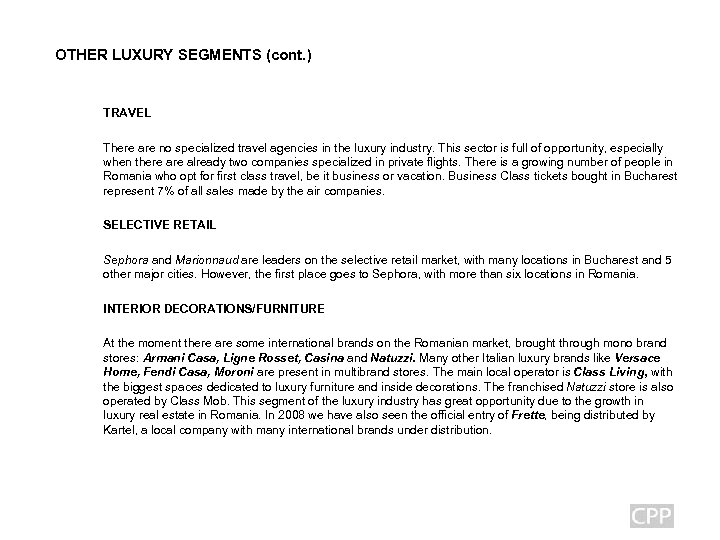 OTHER LUXURY SEGMENTS (cont.)

TRAVEL

There are no specialized travel agencies in the luxury industry. This sector is full of opportunity, especially when there are already two companies specialized in private flights. There is a growing number of people in Romania who opt for first class travel, be it business or vacation. Business Class tickets bought in Bucharest represent 7% of all sales made by the air companies.

SELECTIVE RETAIL

Sephora and Marionnaud are leaders on the selective retail market, with many locations in Bucharest and 5 other major cities. However, the first place goes to Sephora, with more than six locations in Romania.

INTERIOR DECORATIONS/FURNITURE

At the moment there are some international brands on the Romanian market, brought through mono brand stores: Armani Casa, Ligne Rosset, Casina and Natuzzi. Many other Italian luxury brands like Versace Home, Fendi Casa, Moroni are present in multibrand stores. The main local operator is Class Living, with the biggest spaces dedicated to luxury furniture and inside decorations. The franchised Natuzzi store is also operated by Class Mob. This segment of the luxury industry has great opportunity due to the growth in luxury real estate in Romania. In 2008 we have also seen the official entry of Frette, being distributed by Kartel, a local company with many international brands under distribution.

CPP